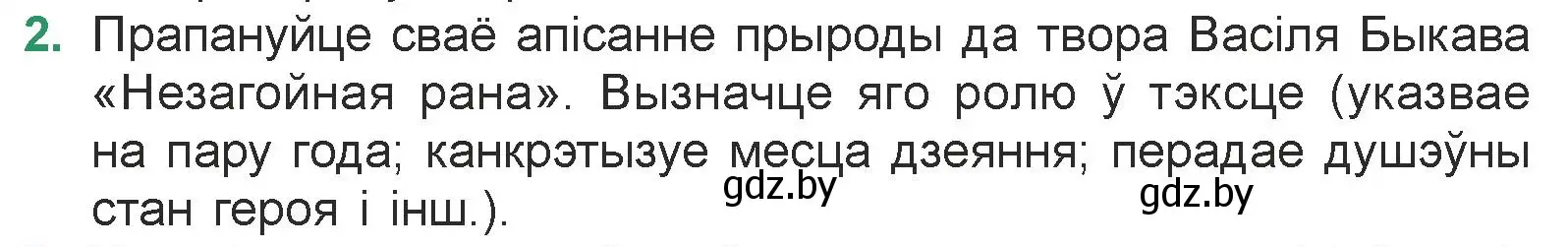 2. Прапануйце сваё апісанне прыроды да твора Васіля Быкава «Незагойная рана». Вызначце яго ролю ў тэксце (указвае на пару года; канкрэтызуе месца дзеяння; перадае душэўны стан героя і інш.).

gdz.by

gdz.by